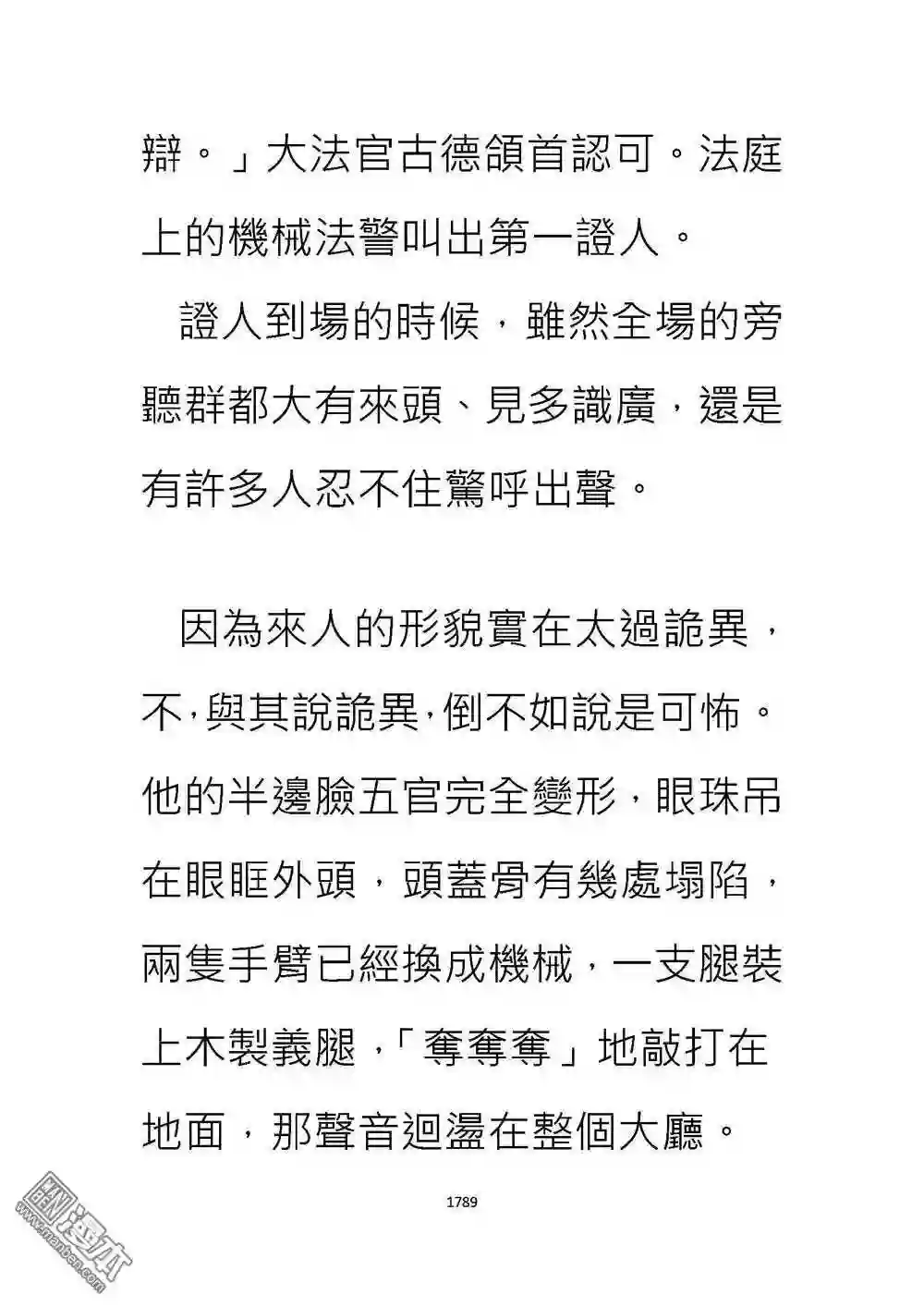 辯。」大法官古德頷首認可。法庭上的機械法警叫出第一證人。

證人到場的時候，雖然全場的旁聽群都大有來頭、見多識廣，還是有許多人忍不住驚呼出聲。

因為來人的形貌實在太過詭異，不，與其說詭異，倒不如說是可怖。他的半邊臉五官完全變形，眼珠吊在眼眶外頭，頭蓋骨有幾處塌陷，兩隻手臂已經換成機械，一支腿裝上木製義腿，「奪奪奪」地敲打在地面，那聲音迴盪在整個大廳。

1789

漫本
www.manben.com